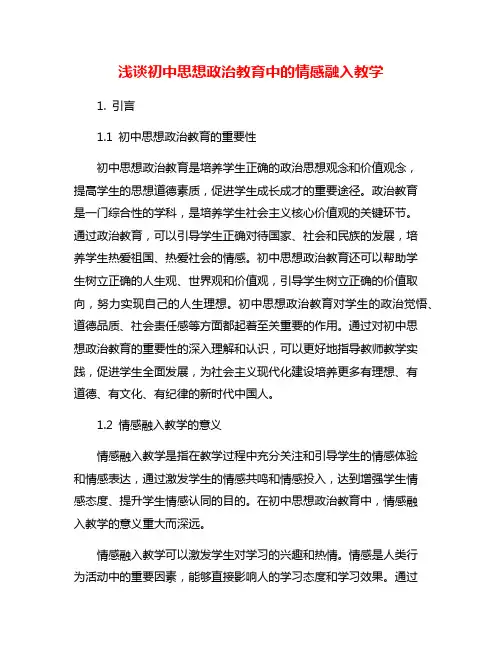 浅谈初中思想政治教育中的情感融入教学

1. 引言

1.1 初中思想政治教育的重要性

初中思想政治教育是培养学生正确的政治思想观念和价值观念，提高学生的思想道德素质，促进学生成长成才的重要途径。政治教育是一门综合性的学科，是培养学生社会主义核心价值观的关键环节。通过政治教育，可以引导学生正确对待国家、社会和民族的发展，培养学生热爱祖国、热爱社会的情感。初中思想政治教育还可以帮助学生树立正确的人生观、世界观和价值观，引导学生树立正确的价值取向，努力实现自己的人生理想。初中思想政治教育对学生的政治觉悟、道德品质、社会责任感等方面都起着至关重要的作用。通过对初中思想政治教育的重要性的深入理解和认识，可以更好地指导教师教学实践，促进学生全面发展，为社会主义现代化建设培养更多有理想、有道德、有文化、有纪律的新时代中国人。

1.2 情感融入教学的意义

情感融入教学是指在教学过程中充分关注和引导学生的情感体验和情感表达，通过激发学生的情感共鸣和情感投入，达到增强学生情感态度、提升学生情感认同的目的。在初中思想政治教育中，情感融入教学的意义重大而深远。

情感融入教学可以激发学生对学习的兴趣和热情。情感是人类行为活动中的重要因素，能够直接影响人的学习态度和学习效果。通过